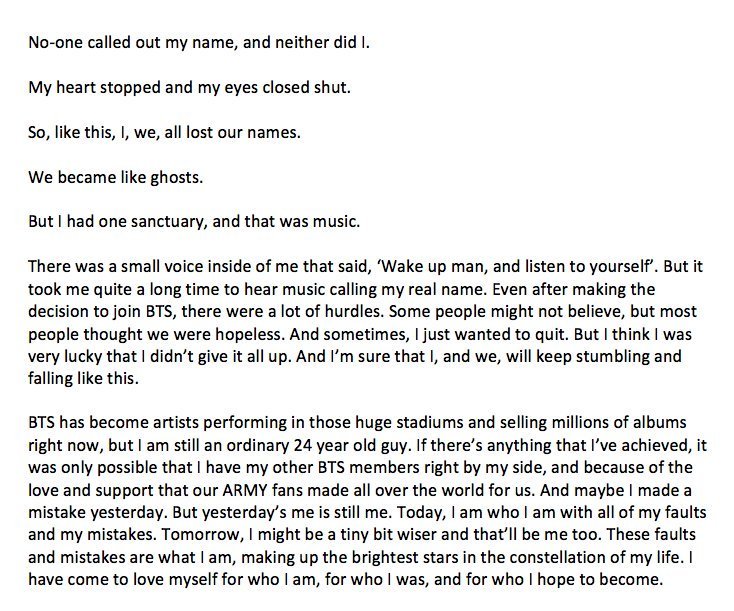 No-one called out my name, and neither did I.

My heart stopped and my eyes closed shut.

So, like this, I, we, all lost our names.

We became like ghosts.

But I had one sanctuary, and that was music.

There was a small voice inside of me that said, 'Wake up man, and listen to yourself'. But it took me quite a long time to hear music calling my real name. Even after making the decision to join BTS, there were a lot of hurdles. Some people might not believe, but most people thought we were hopeless. And sometimes, I just wanted to quit. But I think I was very lucky that I didn't give it all up. And I'm sure that I, and we, will keep stumbling and falling like this.

BTS has become artists performing in those huge stadiums and selling millions of albums right now, but I am still an ordinary 24 year old guy. If there's anything that I've achieved, it was only possible that I have my other BTS members right by my side, and because of the love and support that our ARMY fans made all over the world for us. And maybe I made a mistake yesterday. But yesterday's me is still me. Today, I am who I am with all of my faults and my mistakes. Tomorrow, I might be a tiny bit wiser and that'll be me too. These faults and mistakes are what I am, making up the brightest stars in the constellation of my life. I have come to love myself for who I am, for who I was, and for who I hope to become.